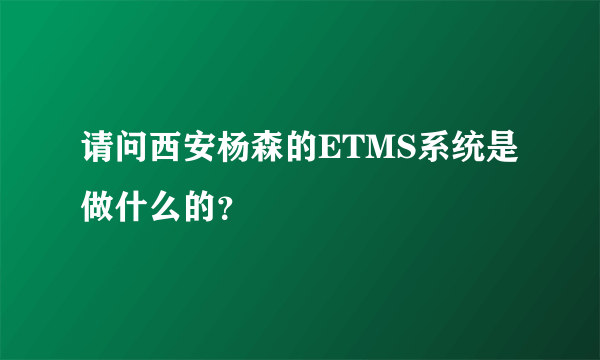 请问西安杨森的ETMS系统是做什么的?